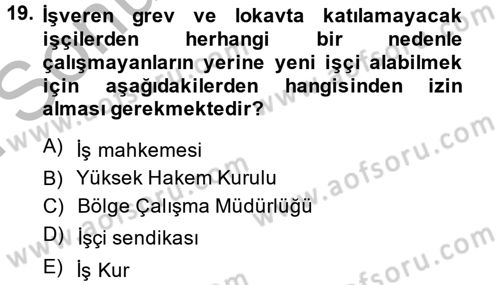 19. İşveren grev ve lokavta katılamayacak işçilerden herhangi bir nedenle çalışmayanların yerine yeni işçi alabilmek için aşağıdakilerden hangisinden izin alması gerekmektedir?

A) İş mahkemesi
B) Yüksek Hakem Kurulu
C) Bölge Çalışma Müdürlüğü
D) İşçi sendikası
E) İş Kur

www.aofsoru.com